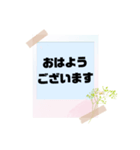 おはよう
ございます